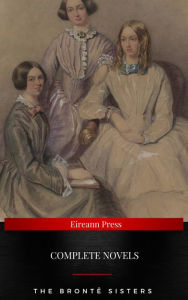 Eireann Press

COMPLETE NOVELS

THE BRONTË SISTERS